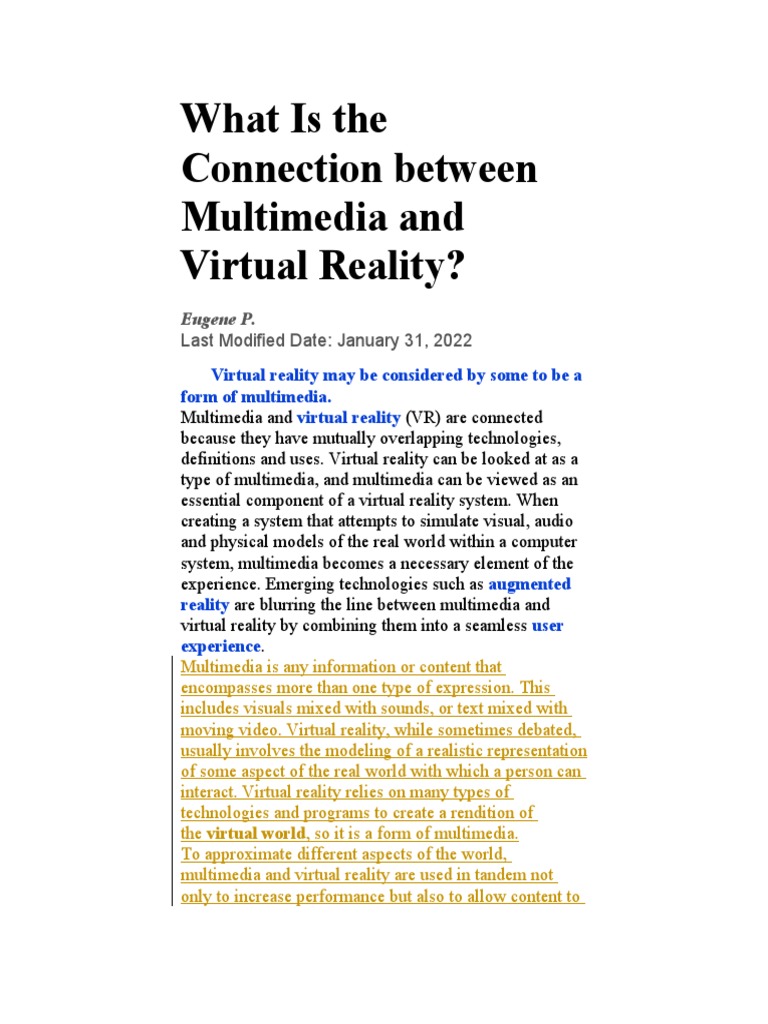 What Is the Connection between Multimedia and Virtual Reality?

Eugene P.
Last Modified Date: January 31, 2022

Virtual reality may be considered by some to be a form of multimedia.

Multimedia and virtual reality (VR) are connected because they have mutually overlapping technologies, definitions and uses. Virtual reality can be looked at as a type of multimedia, and multimedia can be viewed as an essential component of a virtual reality system. When creating a system that attempts to simulate visual, audio and physical models of the real world within a computer system, multimedia becomes a necessary element of the experience. Emerging technologies such as augmented reality are blurring the line between multimedia and virtual reality by combining them into a seamless user experience.

Multimedia is any information or content that encompasses more than one type of expression. This includes visuals mixed with sounds, or text mixed with moving video. Virtual reality, while sometimes debated, usually involves the modeling of a realistic representation of some aspect of the real world with which a person can interact. Virtual reality relies on many types of technologies and programs to create a rendition of the virtual world, so it is a form of multimedia.

To approximate different aspects of the world, multimedia and virtual reality are used in tandem not only to increase performance but also to allow content to